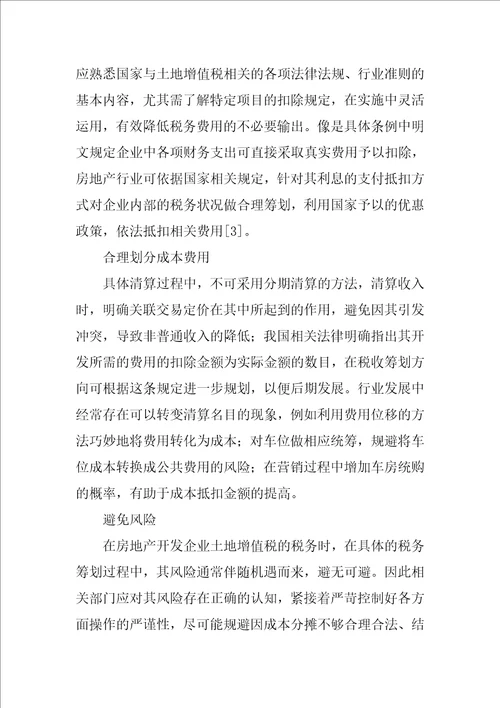 应熟悉国家与土地增值税相关的各项法律法规、行业准则的基本内容，尤其需了解特定项目的扣除规定，在实施中灵活运用，有效降低税务费用的不必要输出。像是具体条例中明文规定企业中各项财务支出可直接采取真实费用予以扣除，房地产行业可依据国家相关规定，针对其利息的支付抵扣方式对企业内部的税务状况做合理筹划，利用国家予以的优惠政策，依法抵扣相关费用[3]。

合理划分成本费用

具体清算过程中，不可采用分期清算的方法，清算收入时，明确关联交易定价在其中所起到的作用，避免因其引发冲突，导致非普通收入的降低；我国相关法律明确指出其开发所需的费用的扣除金额为实际金额的数目，在税收筹划方向可根据这条规定进一步规划，以便后期发展。行业发展中经常存在可以转变清算名目的现象，例如利用费用位移的方法巧妙地将费用转化为成本；对车位做相应统筹，规避将车位成本转换成公共费用的风险；在营销过程中增加车房统购的概率，有助于成本抵扣金额的提高。

避免风险

在房地产开发企业土地增值税的税务时，在具体的税务筹划过程中，其风险通常伴随机遇而来，避无可避。因此相关部门应对其风险存在正确的认知，紧接着严苛控制好各方面操作的严谨性，尽可能规避因成本分摊不够合理合法、结